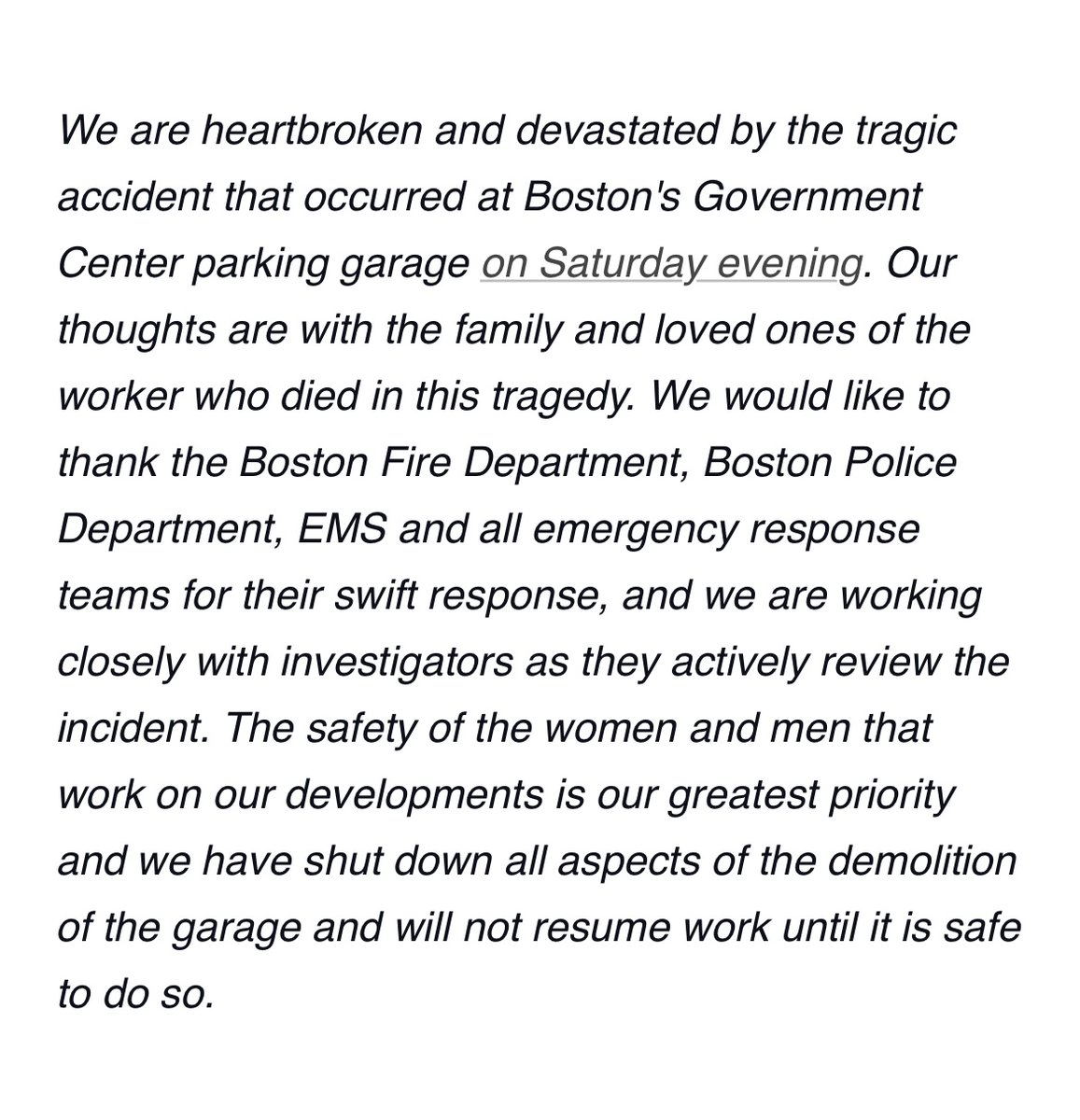 We are heartbroken and devastated by the tragic accident that occurred at Boston's Government Center parking garage on Saturday evening. Our thoughts are with the family and loved ones of the worker who died in this tragedy. We would like to thank the Boston Fire Department, Boston Police Department, EMS and all emergency response teams for their swift response, and we are working closely with investigators as they actively review the incident. The safety of the women and men that work on our developments is our greatest priority and we have shut down all aspects of the demolition of the garage and will not resume work until it is safe to do so.